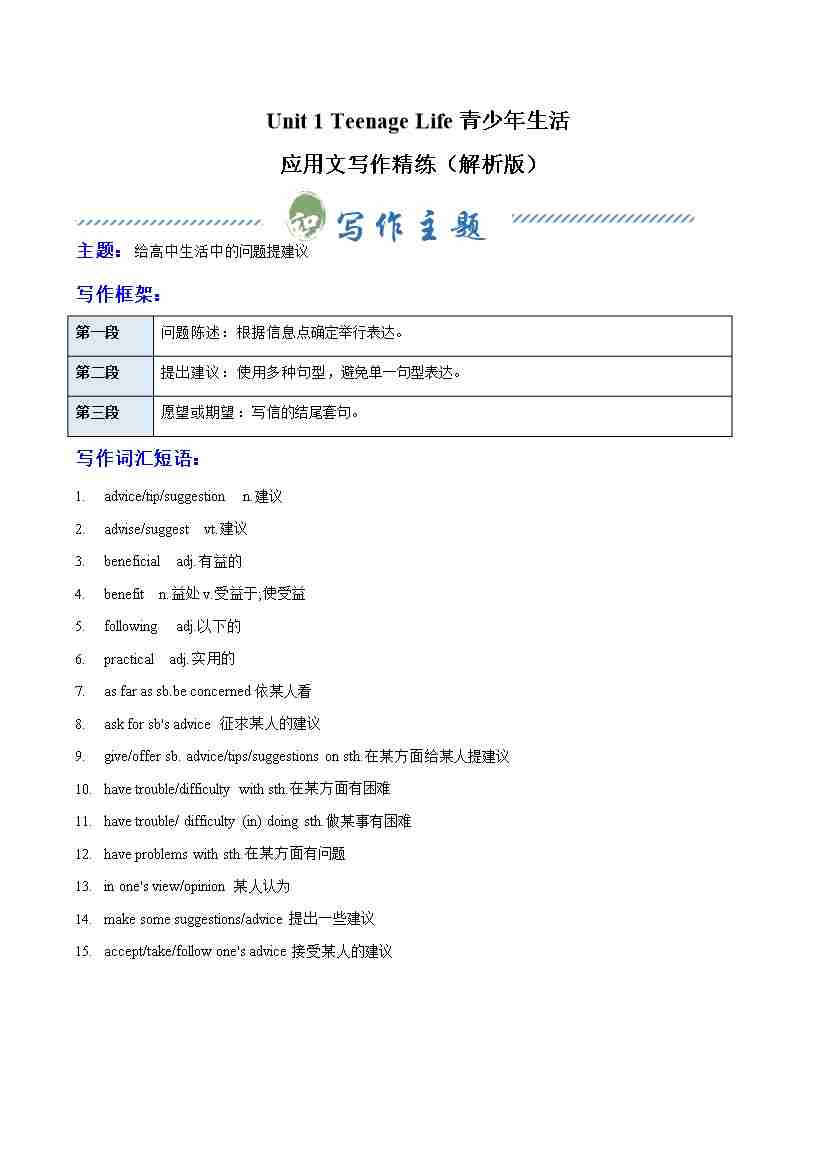 Unit 1 Teenage Life 青少年生活

应用文写作精练（解析版）

写作主题

主题：给高中生活中的问题提建议

写作框架：

| 第一段 | 问题陈述：根据信息点确定举行表达。 |
|---|---|
| 第二段 | 提出建议：使用多种句型，避免单一句型表达。 |
| 第三段 | 愿望或期望：写信的结尾套句。 |

写作词汇短语：

1. advice/tip/suggestion n.建议
2. advise/suggest vt.建议
3. beneficial adj.有益的
4. benefit n.益处 v.受益于;使受益
5. following adj.以下的
6. practical adj.实用的
7. as far as sb.be concerned 依某人看
8. ask for sb's advice 征求某人的建议
9. give/offer sb. advice/tips/suggestions on sth.在某方面给某人提建议
10. have trouble/difficulty with sth.在某方面有困难
11. have trouble/ difficulty (in) doing sth.做某事有困难
12. have problems with sth.在某方面有问题
13. in one's view/opinion 某人认为
14. make some suggestions/advice 提出一些建议
15. accept/take/follow one's advice 接受某人的建议